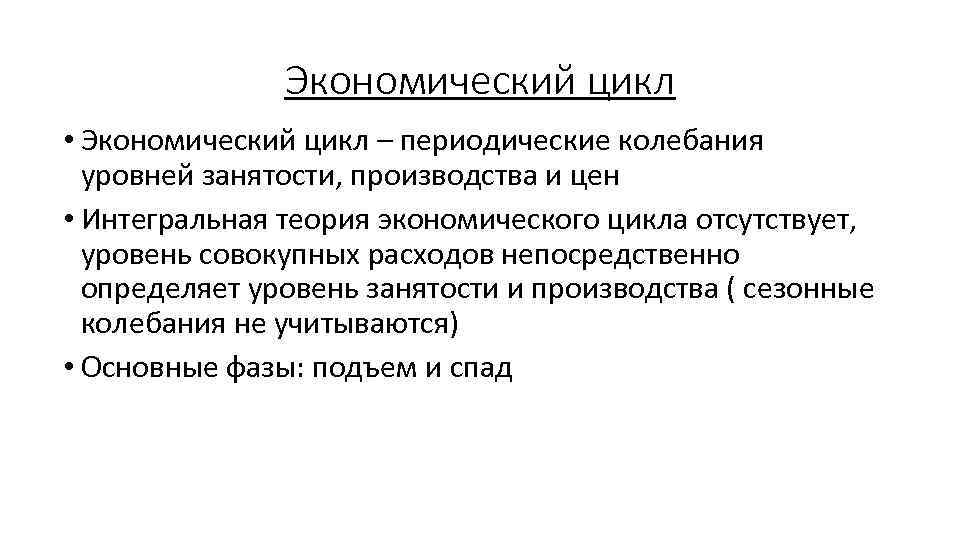 Экономический цикл

• Экономический цикл – периодические колебания уровней занятости, производства и цен

• Интегральная теория экономического цикла отсутствует, уровень совокупных расходов непосредственно определяет уровень занятости и производства ( сезонные колебания не учитываются)

• Основные фазы: подъем и спад